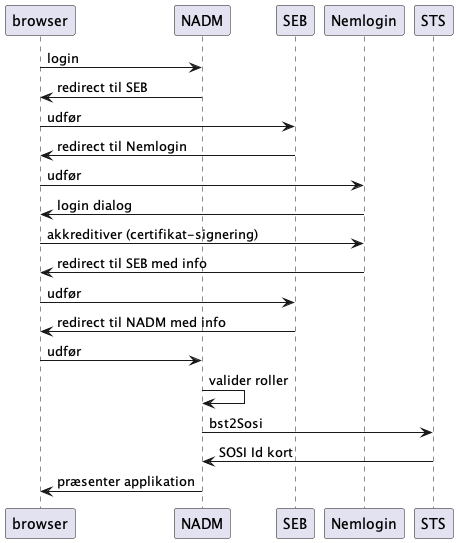 browser NADM SEB Nemlogin STS

login

redirect til SEB

udfør

redirect til Nemlogin

udfør

login dialog

akkreditiver (certifikat-signering)

redirect til SEB med info

udfør

redirect til NADM med info

udfør

valider roller

bst2Sosi

SOSI Id kort

præsenter applikation

browser NADM SEB Nemlogin STS